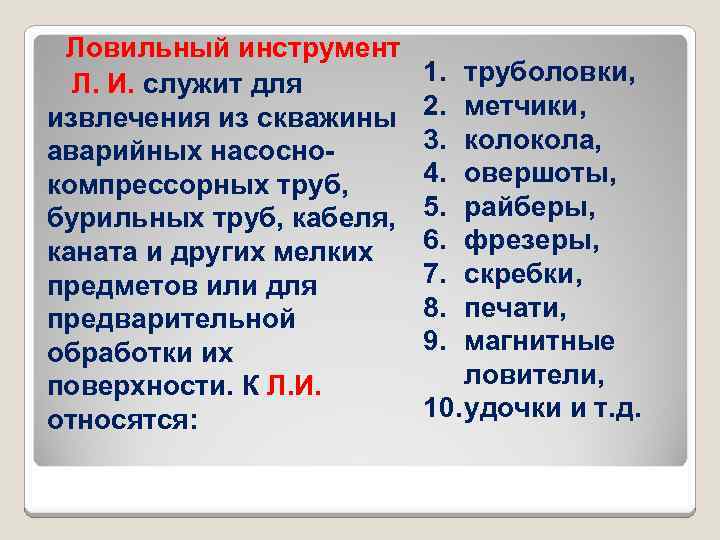 Ловильный инструмент

Л. И. служит для извлечения из скважины аварийных насосно-компрессорных труб, бурильных труб, кабеля, каната и других мелких предметов или для предварительной обработки их поверхности. К Л.И. относятся:

1. труболовки,
2. метчики,
3. колокола,
4. овершоты,
5. райберы,
6. фрезеры,
7. скребки,
8. печати,
9. магнитные ловители,
10. удочки и т.д.